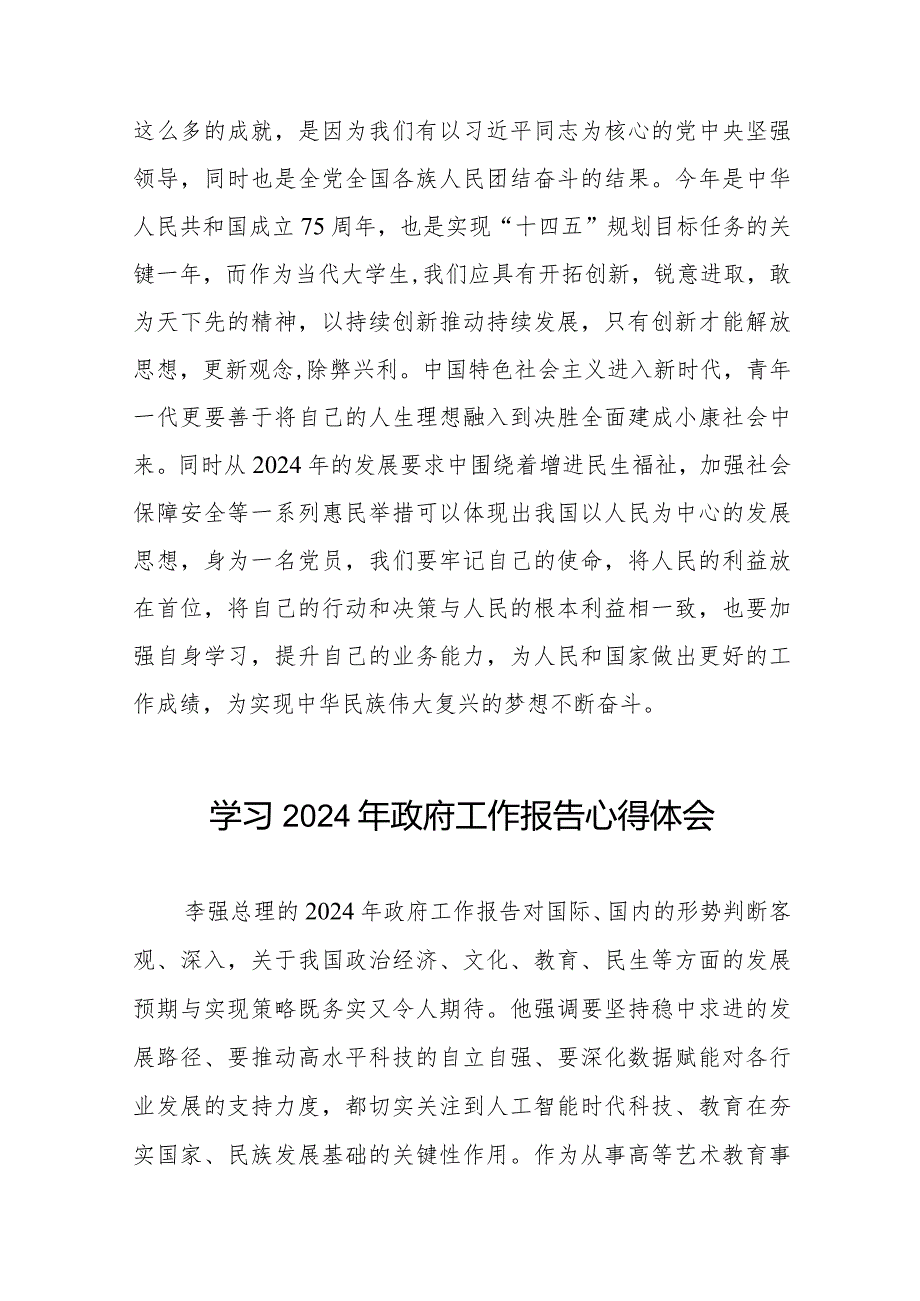 这么多的成就，是因为我们有以习近平同志为核心的党中央坚强领导，同时也是全党全国各族人民团结奋斗的结果。今年是中华人民共和国成立75周年，也是实现“十四五”规划目标任务的关键一年，而作为当代大学生,我们应具有开拓创新，锐意进取，敢为天下先的精神，以持续创新推动持续发展，只有创新才能解放思想，更新观念,除弊兴利。中国特色社会主义进入新时代，青年一代更要善于将自己的人生理想融入到决胜全面建成小康社会中来。同时从2024年的发展要求中围绕着增进民生福祉，加强社会保障安全等一系列惠民举措可以体现出我国以人民为中心的发展思想，身为一名党员，我们要牢记自己的使命，将人民的利益放在首位，将自己的行动和决策与人民的根本利益相一致，也要加强自身学习，提升自己的业务能力，为人民和国家做出更好的工作成绩，为实现中华民族伟大复兴的梦想不断奋斗。

学习2024年政府工作报告心得体会

李强总理的2024年政府工作报告对国际、国内的形势判断客观、深入，关于我国政治经济、文化、教育、民生等方面的发展预期与实现策略既务实又令人期待。他强调要坚持稳中求进的发展路径、要推动高水平科技的自立自强、要深化数据赋能对各行业发展的支持力度，都切实关注到人工智能时代科技、教育在夯实国家、民族发展基础的关键性作用。作为从事高等艺术教育事